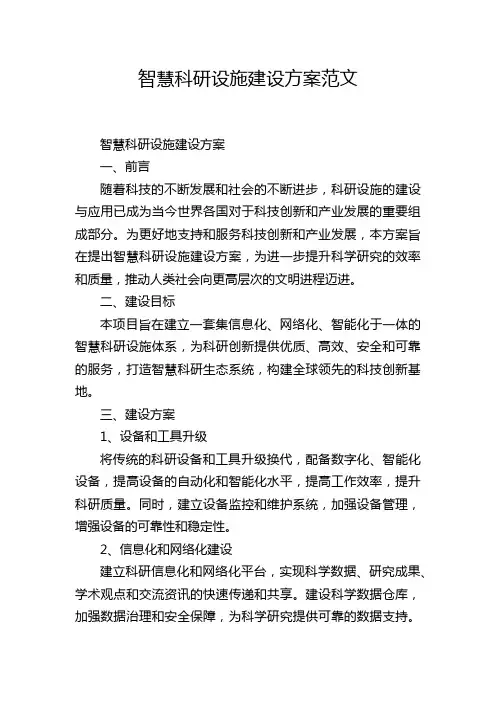 智慧科研设施建设方案范文

智慧科研设施建设方案

一、前言

随着科技的不断发展和社会的不断进步，科研设施的建设与应用已成为当今世界各国对于科技创新和产业发展的重要组成部分。为更好地支持和服务科技创新和产业发展，本方案旨在提出智慧科研设施建设方案，为进一步提升科学研究的效率和质量，推动人类社会向更高层次的文明进程迈进。

二、建设目标

本项目旨在建立一套集信息化、网络化、智能化于一体的智慧科研设施体系，为科研创新提供优质、高效、安全和可靠的服务，打造智慧科研生态系统，构建全球领先的科技创新基地。

三、建设方案

1、设备和工具升级

将传统的科研设备和工具升级换代，配备数字化、智能化设备，提高设备的自动化和智能化水平，提高工作效率，提升科研质量。同时，建立设备监控和维护系统，加强设备管理，增强设备的可靠性和稳定性。

2、信息化和网络化建设

建立科研信息化和网络化平台，实现科学数据、研究成果、学术观点和交流资讯的快速传递和共享。建设科学数据仓库，加强数据治理和安全保障，为科学研究提供可靠的数据支持。